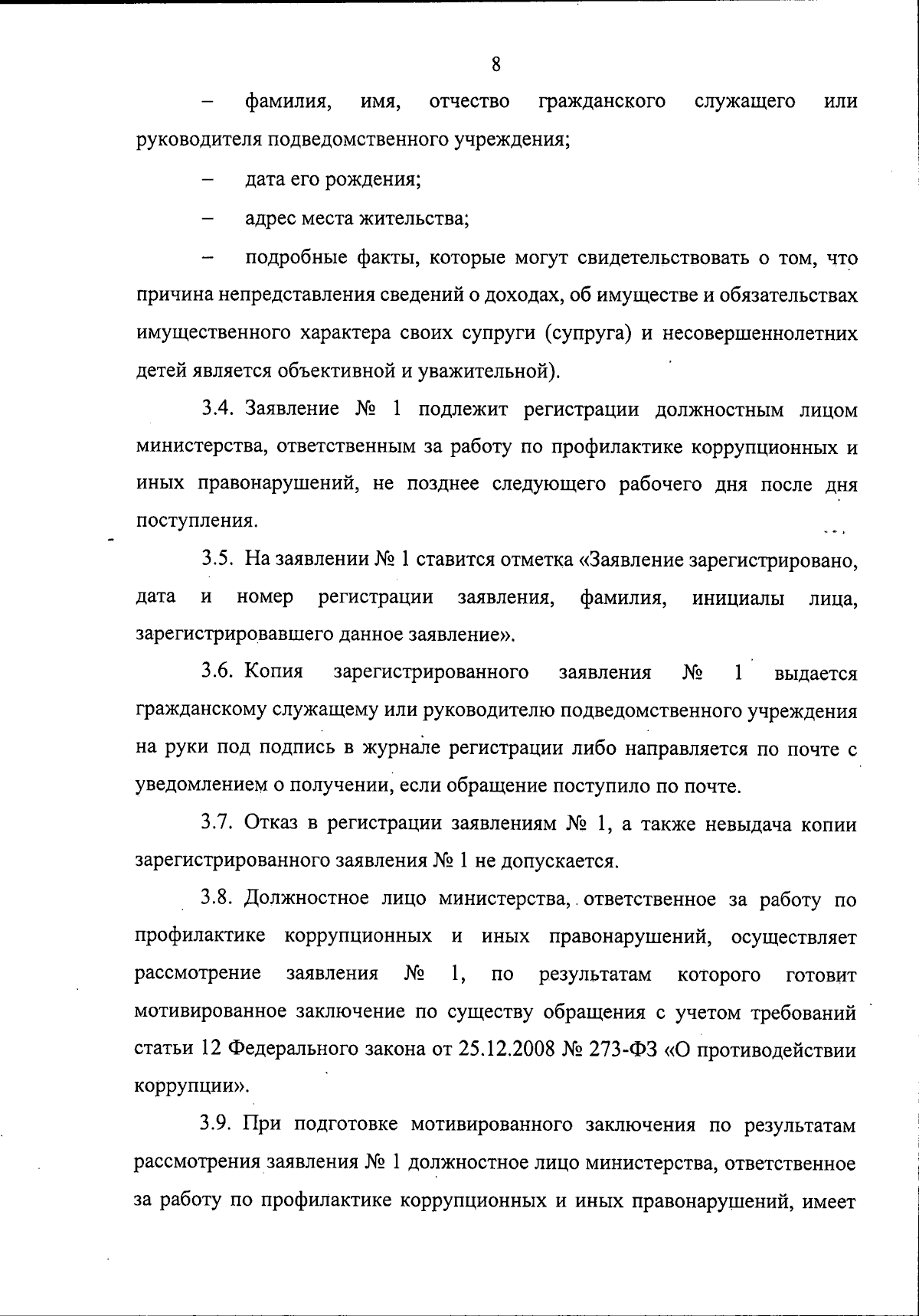 8

– фамилия, имя, отчество гражданского служащего или руководителя подведомственного учреждения;

– дата его рождения;

– адрес места жительства;

– подробные факты, которые могут свидетельствовать о том, что причина непредставления сведений о доходах, об имуществе и обязательствах имущественного характера своих супруги (супруга) и несовершеннолетних детей является объективной и уважительной).

3.4. Заявление № 1 подлежит регистрации должностным лицом министерства, ответственным за работу по профилактике коррупционных и иных правонарушений, не позднее следующего рабочего дня после дня поступления.

3.5. На заявлении № 1 ставится отметка «Заявление зарегистрировано, дата и номер регистрации заявления, фамилия, инициалы лица, зарегистрировавшего данное заявление».

3.6. Копия зарегистрированного заявления № 1 выдается гражданскому служащему или руководителю подведомственного учреждения на руки под подпись в журнале регистрации либо направляется по почте с уведомлением о получении, если обращение поступило по почте.

3.7. Отказ в регистрации заявлениям № 1, а также невыдача копии зарегистрированного заявления № 1 не допускается.

3.8. Должностное лицо министерства, ответственное за работу по профилактике коррупционных и иных правонарушений, осуществляет рассмотрение заявления № 1, по результатам которого готовит мотивированное заключение по существу обращения с учетом требований статьи 12 Федерального закона от 25.12.2008 № 273-ФЗ «О противодействии коррупции».

3.9. При подготовке мотивированного заключения по результатам рассмотрения заявления № 1 должностное лицо министерства, ответственное за работу по профилактике коррупционных и иных правонарушений, имеет